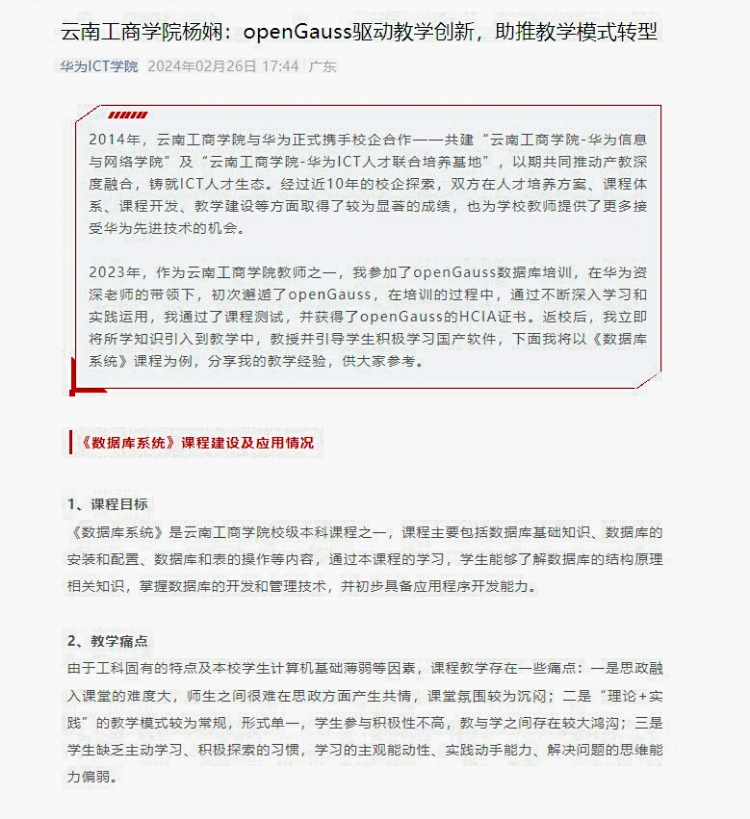 云南工商学院杨娴：openGauss驱动教学创新，助推教学模式转型

华为ICT学院 2024年02月26日 17:44 广东

2014年，云南工商学院与华为正式携手校企合作——共建“云南工商学院-华为信息与网络学院”及“云南工商学院-华为ICT人才联合培养基地”，以期共同推动产教深度融合，铸就ICT人才生态。经过近10年的校企探索，双方在人才培养方案、课程体系、课程开发、教学建设等方面取得了较为显著的成绩，也为学校教师提供了更多接受华为先进技术的机会。

2023年，作为云南工商学院教师之一，我参加了openGauss数据库培训，在华为资深老师的带领下，初次邂逅了openGauss，在培训的过程中，通过不断深入学习和实践运用，我通过了课程测试，并获得了openGauss的HCIA证书。返校后，我立即将所学知识引入到教学中，教授并引导学生积极学习国产软件，下面我将以《数据库系统》课程为例，分享我的教学经验，供大家参考。

《数据库系统》课程建设及应用情况

1、课程目标
《数据库系统》是云南工商学院校级本科课程之一，课程主要包括数据库基础知识、数据库的安装和配置、数据库和表的操作等内容，通过本课程的学习，学生能够了解数据库的结构原理相关知识，掌握数据库的开发和管理技术，并初步具备应用程序开发能力。

2、教学痛点
由于工科固有的特点及本校学生计算机基础薄弱等因素，课程教学存在一些痛点：一是思政融入课堂的难度大，师生之间很难在思政方面产生共情，课堂氛围较为沉闷；二是“理论+实践”的教学模式较为常规，形式单一，学生参与积极性不高，教与学之间存在较大鸿沟；三是学生缺乏主动学习、积极探索的习惯，学习的主观能动性、实践动手能力、解决问题的思维能力偏弱。